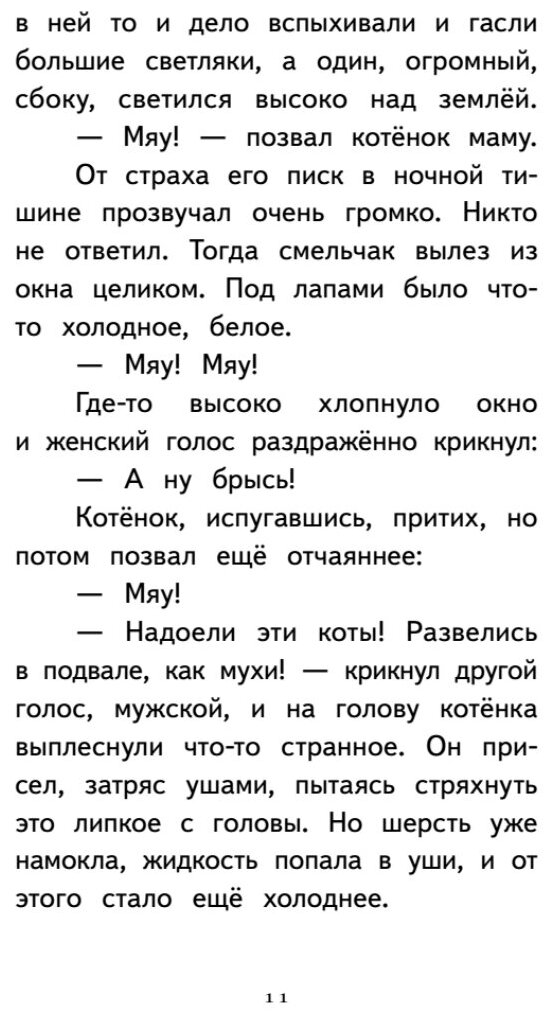 в ней то и дело вспыхивали и гасли большие светляки, а один, огромный, сбоку, светился высоко над землёй.

— Мяу! — позвал котёнок маму.

От страха его писк в ночной тишине прозвучал очень громко. Никто не ответил. Тогда смельчак вылез из окна целиком. Под лапами было что-то холодное, белое.

— Мяу! Мяу!

Где-то высоко хлопнуло окно и женский голос раздражённо крикнул:

— А ну брысь!

Котёнок, испугавшись, притих, но потом позвал ещё отчаяннее:

— Мяу!

— Надоели эти коты! Развелись в подвале, как мухи! — крикнул другой голос, мужской, и на голову котёнка выплеснули что-то странное. Он присел, затряс ушами, пытаясь стряхнуть это липкое с головы. Но шерсть уже намокла, жидкость попала в уши, и от этого стало ещё холоднее.

11